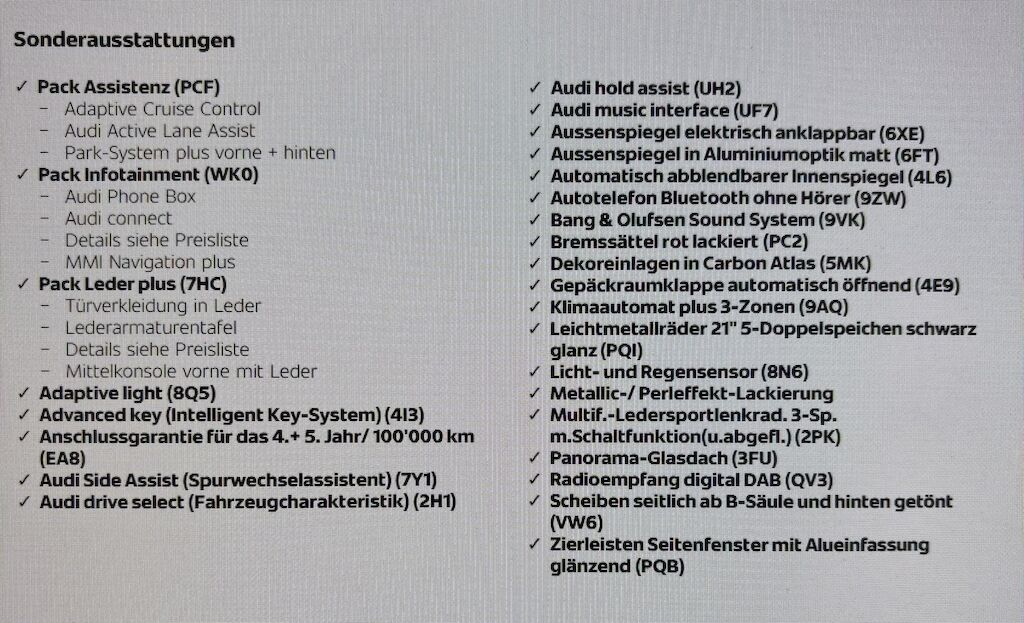 Sonderausstattungen

✓ Pack Assistenz (PCF)
- Adaptive Cruise Control
- Audi Active Lane Assist
- Park-System plus vorne + hinten
✓ Pack Infotainment (WK0)
- Audi Phone Box
- Audi connect
- Details siehe Preisliste
- MMI Navigation plus
✓ Pack Leder plus (7HC)
- Türverkleidung in Leder
- Lederarmaturentafel
- Details siehe Preisliste
- Mittelkonsole vorne mit Leder
✓ Adaptive light (8Q5)
✓ Advanced key (Intelligent Key-System) (4I3)
✓ Anschlussgarantie für das 4.+ 5. Jahr/ 100'000 km (EA8)
✓ Audi Side Assist (Spurwechselassistent) (7Y1)
✓ Audi drive select (Fahrzeugcharakteristik) (2H1)

✓ Audi hold assist (UH2)
✓ Audi music interface (UF7)
✓ Aussenspiegel elektrisch anklappbar (6XE)
✓ Aussenspiegel in Aluminiumoptik matt (6FT)
✓ Automatisch abblendbarer Innenspiegel (4L6)
✓ Autotelefon Bluetooth ohne Hörer (9ZW)
✓ Bang & Olufsen Sound System (9VK)
✓ Bremssättel rot lackiert (PC2)
✓ Dekoreinlagen in Carbon Atlas (5MK)
✓ Gepäckraumklappe automatisch öffnend (4E9)
✓ Klimaautomat plus 3-Zonen (9AQ)
✓ Leichtmetallräder 21" 5-Doppelspeichen schwarz glanz (PQI)
✓ Licht- und Regensensor (8N6)
✓ Metallic-/ Perleffekt-Lackierung
✓ Multif.-Ledersportlenkrad. 3-Sp. m.Schaltfunktion(u.abgefl.) (2PK)
✓ Panorama-Glasdach (3FU)
✓ Radioempfang digital DAB (QV3)
✓ Scheiben seitlich ab B-Säule und hinten getönt (VW6)
✓ Zierleisten Seitenfenster mit Alueinfassung glänzend (PQB)